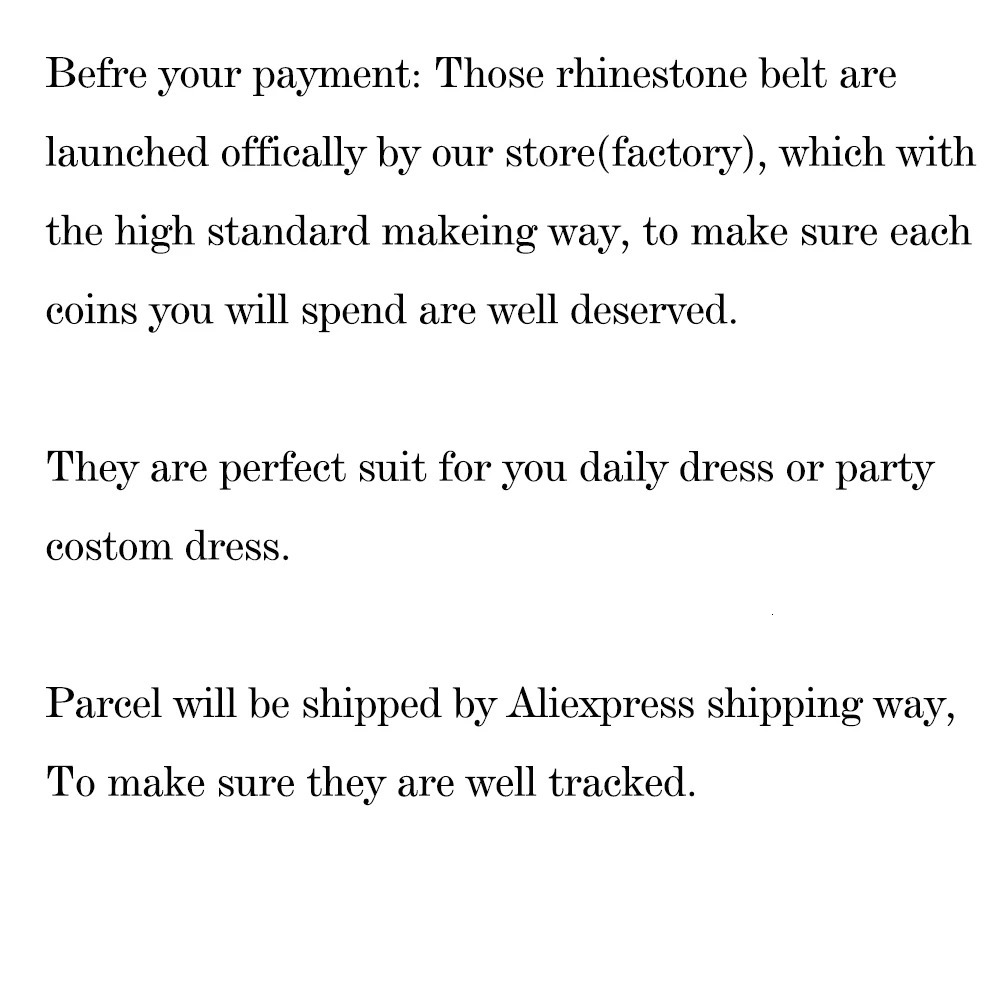 Befre your payment: Those rhinestone belt are launched offically by our store(factory), which with the high standard makeing way, to make sure each coins you will spend are well deserved.

They are perfect suit for you daily dress or party costom dress.

Parcel will be shipped by Aliexpress shipping way, To make sure they are well tracked.